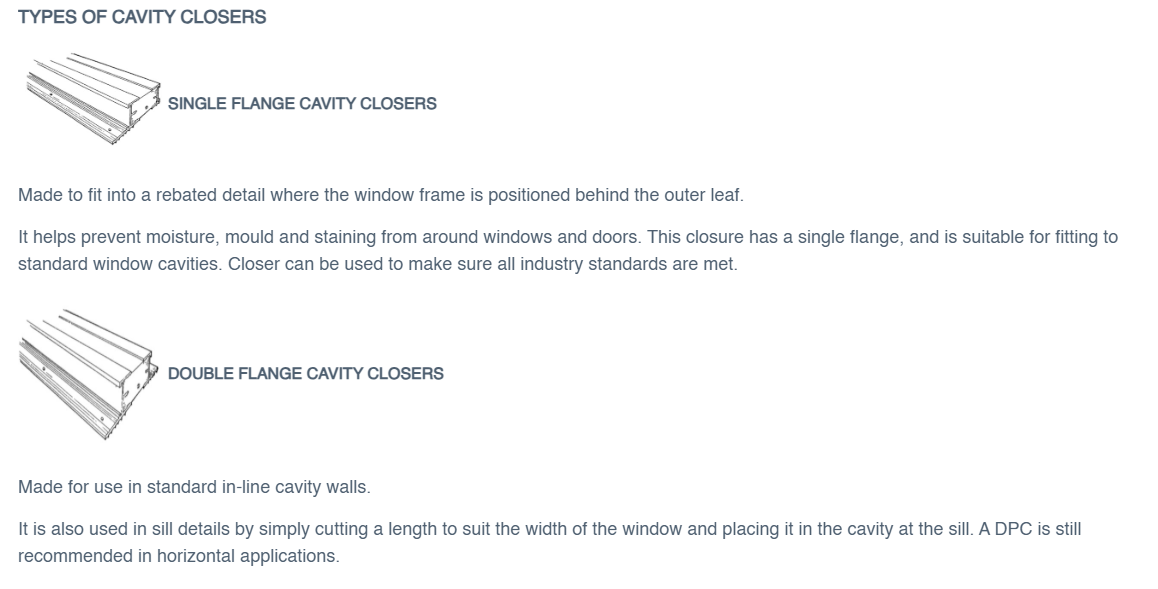 TYPES OF CAVITY CLOSERS

SINGLE FLANGE CAVITY CLOSERS

Made to fit into a rebated detail where the window frame is positioned behind the outer leaf.

It helps prevent moisture, mould and staining from around windows and doors. This closure has a single flange, and is suitable for fitting to standard window cavities. Closer can be used to make sure all industry standards are met.

DOUBLE FLANGE CAVITY CLOSERS

Made for use in standard in-line cavity walls.

It is also used in sill details by simply cutting a length to suit the width of the window and placing it in the cavity at the sill. A DPC is still recommended in horizontal applications.